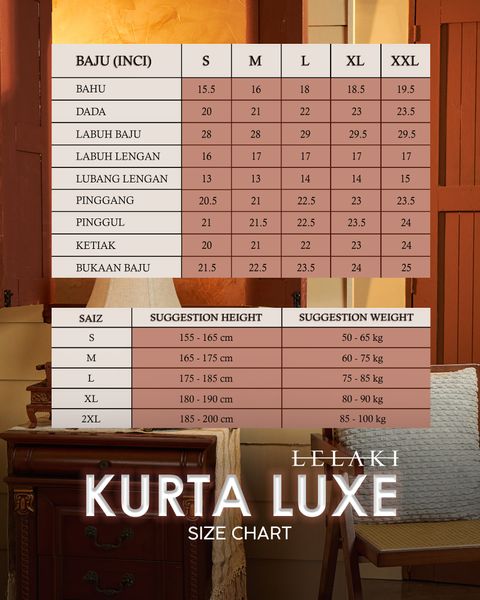 | BAJU (INCI) | S | M | L | XL | XXL |
|---|---|---|---|---|---|
| BAHU | 15.5 | 16 | 18 | 18.5 | 19.5 |
| DADA | 20 | 21 | 22 | 23 | 23.5 |
| LABUH BAJU | 28 | 28 | 29 | 29.5 | 29.5 |
| LABUH LENGAN | 16 | 17 | 17 | 17 | 17 |
| LUBANG LENGAN | 13 | 13 | 14 | 14 | 15 |
| PINGGANG | 20.5 | 21 | 22.5 | 23 | 23.5 |
| PINGGUL | 21 | 21.5 | 22.5 | 23.5 | 24 |
| KETIAK | 20 | 21 | 22 | 23 | 24 |
| BUKAAN BAJU | 21.5 | 22.5 | 23.5 | 24 | 25 |

| SAIZ | SUGGESTION HEIGHT | SUGGESTION WEIGHT |
|---|---|---|
| S | 155 - 165 cm | 50 - 65 kg |
| M | 165 - 175 cm | 60 - 75 kg |
| L | 175 - 185 cm | 75 - 85 kg |
| XL | 180 - 190 cm | 80 - 90 kg |
| 2XL | 185 - 200 cm | 85 - 100 kg |

LELAKI
KURTA LUXE
SIZE CHART